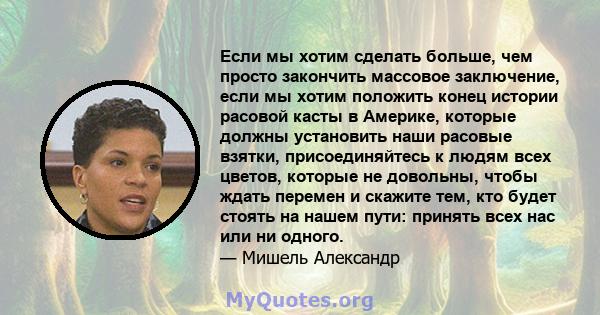 Если мы хотим сделать больше, чем просто закончить массовое заключение, если мы хотим положить конец истории расовой касты в Америке, которые должны установить наши расовые взятки, присоединяйтесь к людям всех цветов, которые не довольны, чтобы ждать перемен и скажите тем, кто будет стоять на нашем пути: принять всех нас или ни одного.
— Мишель Александр

MyQuotes.org